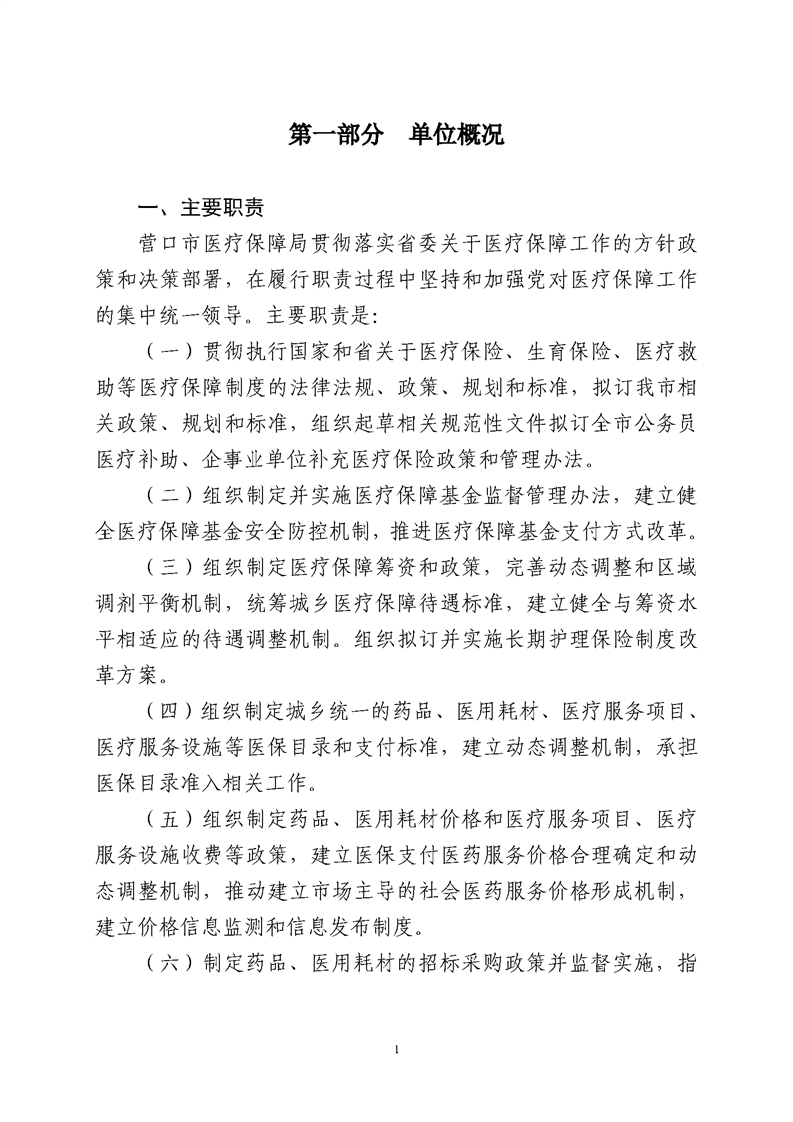 第一部分 单位概况

一、主要职责

营口市医疗保障局贯彻落实省委关于医疗保障工作的方针政策和决策部署，在履行职责过程中坚持和加强党对医疗保障工作的集中统一领导。主要职责是:

（一）贯彻执行国家和省关于医疗保险、生育保险、医疗救助等医疗保障制度的法律法规、政策、规划和标准，拟订我市相关政策、规划和标准，组织起草相关规范性文件拟订全市公务员医疗补助、企事业单位补充医疗保险政策和管理办法。

（二）组织制定并实施医疗保障基金监督管理办法，建立健全医疗保障基金安全防控机制，推进医疗保障基金支付方式改革。

（三）组织制定医疗保障筹资和政策，完善动态调整和区域调剂平衡机制，统筹城乡医疗保障待遇标准，建立健全与筹资水平相适应的待遇调整机制。组织拟订并实施长期护理保险制度改革方案。

（四）组织制定城乡统一的药品、医用耗材、医疗服务项目、医疗服务设施等医保目录和支付标准，建立动态调整机制，承担医保目录准入相关工作。

（五）组织制定药品、医用耗材价格和医疗服务项目、医疗服务设施收费等政策，建立医保支付医药服务价格合理确定和动态调整机制，推动建立市场主导的社会医药服务价格形成机制，建立价格信息监测和信息发布制度。

（六）制定药品、医用耗材的招标采购政策并监督实施，指

1